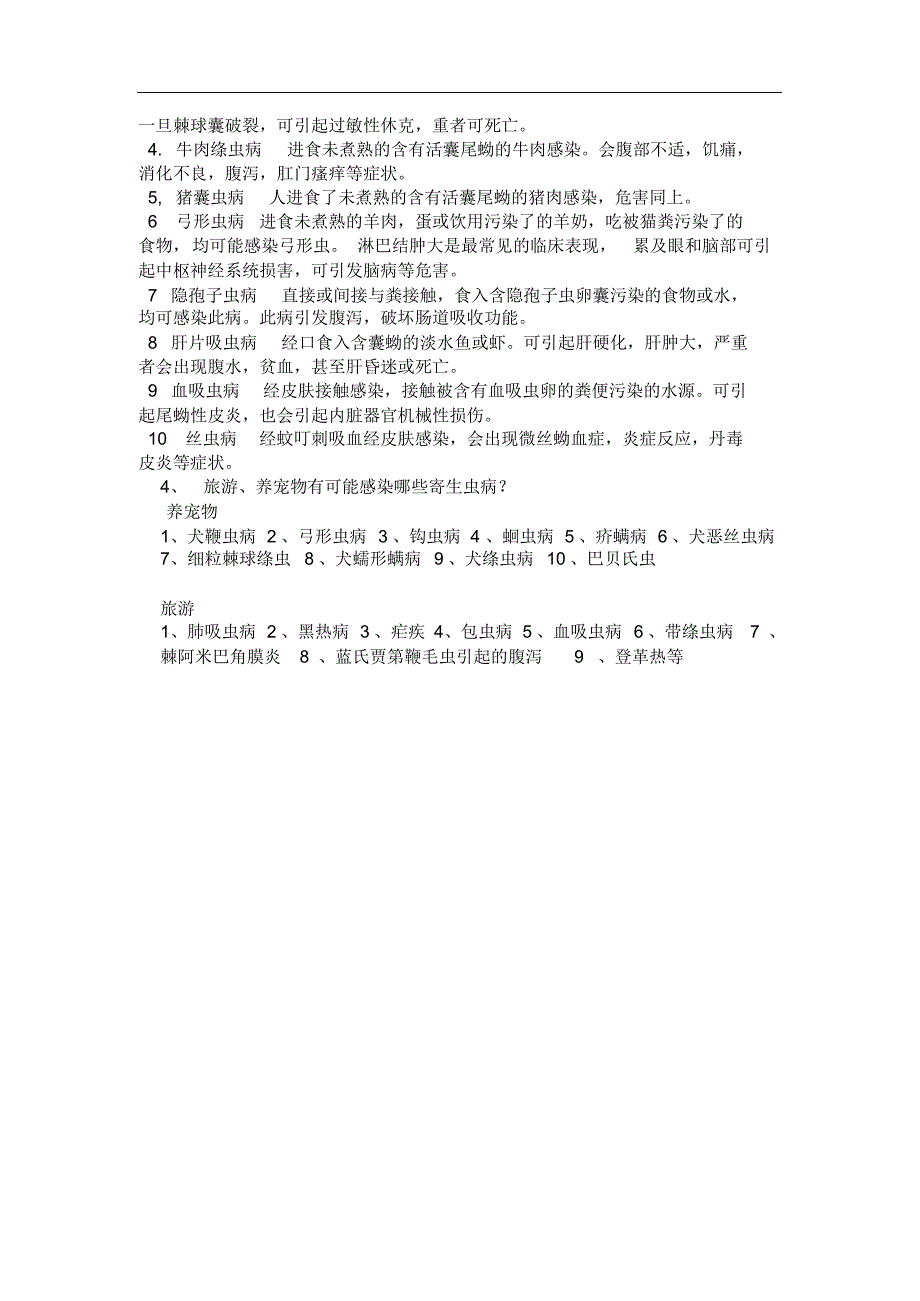 一旦棘球囊破裂，可引起过敏性休克，重者可死亡。

4. 牛肉绦虫病　进食未煮熟的含有活囊尾蚴的牛肉感染。会腹部不适，饥痛，消化不良，腹泻，肛门瘙痒等症状。

5, 猪囊虫病　人进食了未煮熟的含有活囊尾蚴的猪肉感染，危害同上。

6　弓形虫病　进食未煮熟的羊肉，蛋或饮用污染了的羊奶，吃被猫粪污染了的食物，均可能感染弓形虫。 淋巴结肿大是最常见的临床表现，　累及眼和脑部可引起中枢神经系统损害，可引发脑病等危害。

7　隐孢子虫病　直接或间接与粪接触，食入含隐孢子虫卵囊污染的食物或水，均可感染此病。此病引发腹泻，破坏肠道吸收功能。

8　肝片吸虫病　经口食入含囊蚴的淡水鱼或虾。可引起肝硬化，肝肿大，严重者会出现腹水，贫血，甚至肝昏迷或死亡。

9　血吸虫病　经皮肤接触感染，接触被含有血吸虫卵的粪便污染的水源。可引起尾蚴性皮炎，也会引起内脏器官机械性损伤。

10　丝虫病　经蚊叮刺吸血经皮肤感染，会出现微丝蚴血症，炎症反应，丹毒皮炎等症状。

4、　旅游、养宠物有可能感染哪些寄生虫病？

养宠物

1、犬鞭虫病 2 、弓形虫病 3 、钩虫病 4 、蛔虫病 5 、疥螨病 6 、犬恶丝虫病 7、细粒棘球绦虫 8 、犬蠕形螨病 9 、犬绦虫病 10 、巴贝氏虫

旅游

1、肺吸虫病 2 、黑热病 3 、疟疾 4、包虫病 5 、血吸虫病 6 、带绦虫病 7 、棘阿米巴角膜炎 8 、蓝氏贾第鞭毛虫引起的腹泻　9 、登革热等